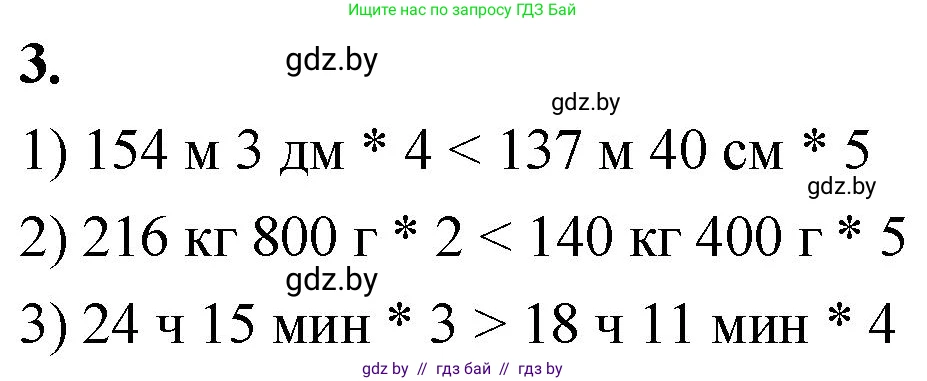 Ищите нас по запросу ГДЗ Бай

3.

gdz.by

gdz.by

1) 154 м 3 дм * 4 < 137 м 40 см * 5

gdz.by

2) 216 кг 800 г * 2 < 140 кг 400 г * 5

gdz.by

3) 24 ч 15 мин * 3 > 18 ч 11 мин * 4

gdz by // гдз бай // гдз by